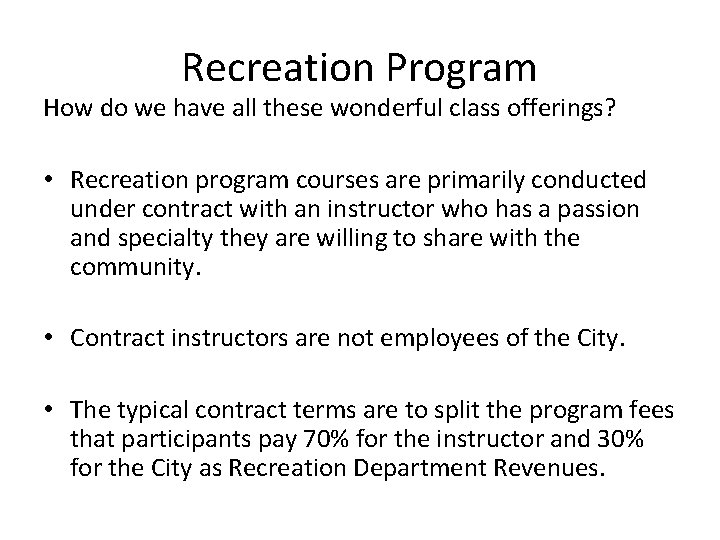 Recreation Program

How do we have all these wonderful class offerings?

• Recreation program courses are primarily conducted under contract with an instructor who has a passion and specialty they are willing to share with the community.

• Contract instructors are not employees of the City.

• The typical contract terms are to split the program fees that participants pay 70% for the instructor and 30% for the City as Recreation Department Revenues.